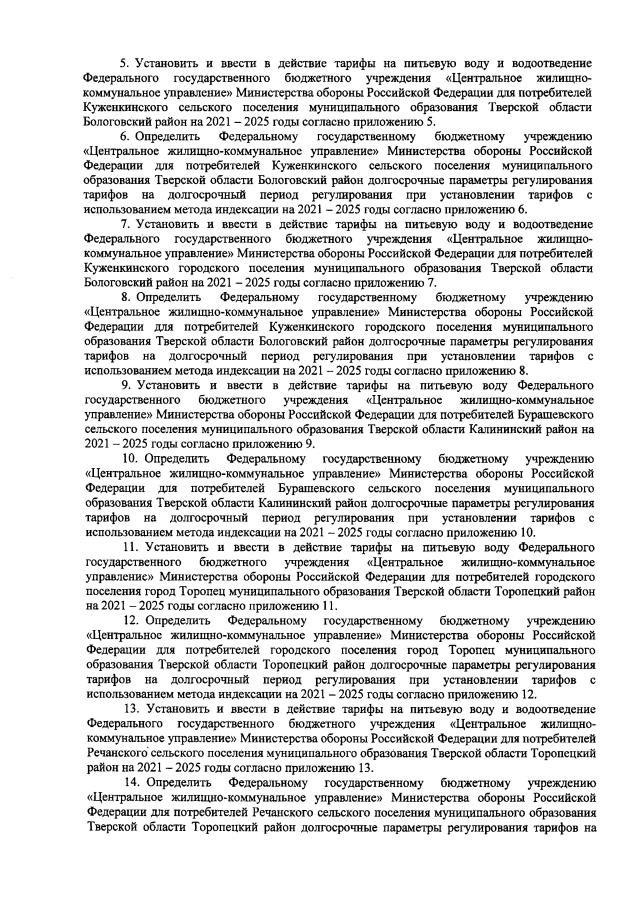 5. Установить и ввести в действие тарифы на питьевую воду и водоотведение Федерального государственного бюджетного учреждения «Центральное жилищно-коммунальное управление» Министерства обороны Российской Федерации для потребителей Куженкинского сельского поселения муниципального образования Тверской области Бологовский район на 2021 – 2025 годы согласно приложению 5.

6. Определить Федеральному государственному бюджетному учреждению «Центральное жилищно-коммунальное управление» Министерства обороны Российской Федерации для потребителей Куженкинского сельского поселения муниципального образования Тверской области Бологовский район долгосрочные параметры регулирования тарифов на долгосрочный период регулирования при установлении тарифов с использованием метода индексации на 2021 – 2025 годы согласно приложению 6.

7. Установить и ввести в действие тарифы на питьевую воду и водоотведение Федерального государственного бюджетного учреждения «Центральное жилищно-коммунальное управление» Министерства обороны Российской Федерации для потребителей Куженкинского городского поселения муниципального образования Тверской области Бологовский район на 2021 – 2025 годы согласно приложению 7.

8. Определить Федеральному государственному бюджетному учреждению «Центральное жилищно-коммунальное управление» Министерства обороны Российской Федерации для потребителей Куженкинского городского поселения муниципального образования Тверской области Бологовский район долгосрочные параметры регулирования тарифов на долгосрочный период регулирования при установлении тарифов с использованием метода индексации на 2021 – 2025 годы согласно приложению 8.

9. Установить и ввести в действие тарифы на питьевую воду Федерального государственного бюджетного учреждения «Центральное жилищно-коммунальное управление» Министерства обороны Российской Федерации для потребителей Бурашевского сельского поселения муниципального образования Тверской области Калининский район на 2021 – 2025 годы согласно приложению 9.

10. Определить Федеральному государственному бюджетному учреждению «Центральное жилищно-коммунальное управление» Министерства обороны Российской Федерации для потребителей Бурашевского сельского поселения муниципального образования Тверской области Калининский район долгосрочные параметры регулирования тарифов на долгосрочный период регулирования при установлении тарифов с использованием метода индексации на 2021 – 2025 годы согласно приложению 10.

11. Установить и ввести в действие тарифы на питьевую воду Федерального государственного бюджетного учреждения «Центральное жилищно-коммунальное управление» Министерства обороны Российской Федерации для потребителей городского поселения город Торопец муниципального образования Тверской области Торопецкий район на 2021 – 2025 годы согласно приложению 11.

12. Определить Федеральному государственному бюджетному учреждению «Центральное жилищно-коммунальное управление» Министерства обороны Российской Федерации для потребителей городского поселения город Торопец муниципального образования Тверской области Торопецкий район долгосрочные параметры регулирования тарифов на долгосрочный период регулирования при установлении тарифов с использованием метода индексации на 2021 – 2025 годы согласно приложению 12.

13. Установить и ввести в действие тарифы на питьевую воду и водоотведение Федерального государственного бюджетного учреждения «Центральное жилищно-коммунальное управление» Министерства обороны Российской Федерации для потребителей Речанского сельского поселения муниципального образования Тверской области Торопецкий район на 2021 – 2025 годы согласно приложению 13.

14. Определить Федеральному государственному бюджетному учреждению «Центральное жилищно-коммунальное управление» Министерства обороны Российской Федерации для потребителей Речанского сельского поселения муниципального образования Тверской области Торопецкий район долгосрочные параметры регулирования тарифов на